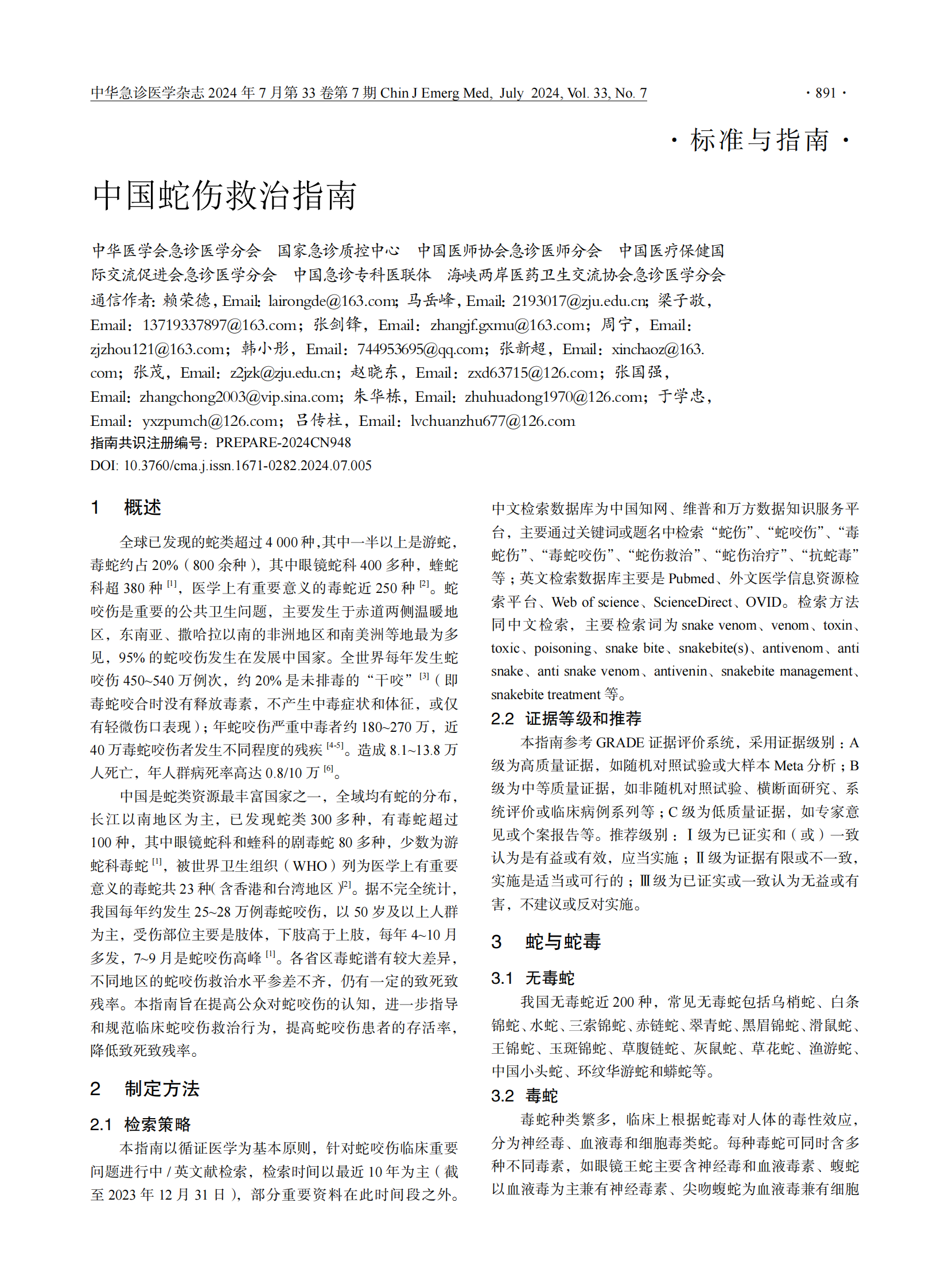 中华急诊医学杂志2024年7月第33卷第7期 Chin J Emerg Med, July 2024, Vol. 33, No. 7 · 891 ·

· 标准与指南 ·

中国蛇伤救治指南

中华医学会急诊医学分会 国家急诊质控中心 中国医师协会急诊医师分会 中国医疗保健国际交流促进会急诊医学分会 中国急诊专科医联体 海峡两岸医药卫生交流协会急诊医学分会
通信作者:赖荣德,Email: lairongde@163.com;马岳峰,Email: 2193017@zju.edu.cn;梁子敬,Email:13719337897@163.com;张剑锋,Email:zhangjf.gxmu@163.com;周宁,Email:zjzhou121@163.com;韩小彤,Email:744953695@qq.com;张新超,Email:xinchaoz@163.com;张茂,Email:z2jzk@zju.edu.cn;赵晓东,Email:zxd63715@126.com;张国强,Email:zhangchong2003@vip.sina.com;朱华栋,Email:zhuhuadong1970@126.com;于学忠,Email:yxzpumch@126.com;吕传柱,Email:lvchuanzhu677@126.com
指南共识注册编号:PREPARE-2024CN948
DOI: 10.3760/cma.j.issn.1671-0282.2024.07.005

1 概述

全球已发现的蛇类超过4 000种,其中一半以上是游蛇,毒蛇约占20%(800余种),其中眼镜蛇科400多种,蝰蛇科超380种$^{[1]}$,医学上有重要意义的毒蛇近250种$^{[2]}$。蛇咬伤是重要的公共卫生问题,主要发生于赤道两侧温暖地区,东南亚、撒哈拉以南的非洲地区和南美洲等地最为多见,95%的蛇咬伤发生在发展中国家。全世界每年发生蛇咬伤450~540万例次,约20%是未排毒的“干咬”$^{[3]}$(即毒蛇咬合时没有释放毒素,不产生中毒症状和体征,或仅有轻微伤口表现);年蛇咬伤严重中毒者约180~270万,近40万毒蛇咬伤者发生不同程度的残疾$^{[4-5]}$。造成8.1~13.8万人死亡,年人群病死率高达0.8/10万$^{[6]}$。

中国是蛇类资源最丰富国家之一,全域均有蛇的分布,长江以南地区为主,已发现蛇类300多种,有毒蛇超过100种,其中眼镜蛇科和蝰科的剧毒蛇80多种,少数为游蛇科毒蛇$^{[1]}$,被世界卫生组织(WHO)列为医学上有重要意义的毒蛇共23种(含香港和台湾地区)$^{[2]}$。据不完全统计,我国每年约发生25~28万例毒蛇咬伤,以50岁及以上人群为主,受伤部位主要是肢体,下肢高于上肢,每年4~10月多发,7~9月是蛇咬伤高峰$^{[1]}$。各省区毒蛇谱有较大差异,不同地区的蛇咬伤救治水平参差不齐,仍有一定的致死致残率。本指南旨在提高公众对蛇咬伤的认知,进一步指导和规范临床蛇咬伤救治行为,提高蛇咬伤患者的存活率,降低致死致残率。

2 制定方法

2.1 检索策略

本指南以循证医学为基本原则,针对蛇咬伤临床重要问题进行中/英文献检索,检索时间以最近10年为主(截至2023年12月31日),部分重要资料在此时间段之外。中文检索数据库为中国知网、维普和万方数据知识服务平台,主要通过关键词或题名中检索“蛇伤”、“蛇咬伤”、“毒蛇伤”、“毒蛇咬伤”、“蛇伤救治”、“蛇伤治疗”、“抗蛇毒”等;英文检索数据库主要是Pubmed、外文医学信息资源检索平台、Web of science、ScienceDirect、OVID。检索方法同中文检索,主要检索词为snake venom、venom、toxin、toxic、poisoning、snake bite、snakebite(s)、antivenom、anti snake、anti snake venom、antivenin、snakebite management、snakebite treatment等。

2.2 证据等级和推荐

本指南参考GRADE证据评价系统,采用证据级别:A级为高质量证据,如随机对照试验或大样本Meta分析;B级为中等质量证据,如非随机对照试验、横断面研究、系统评价或临床病例系列等;C级为低质量证据,如专家意见或个案报告等。推荐级别:Ⅰ级为已证实和(或)一致认为是有益或有效,应当实施;Ⅱ级为证据有限或不一致,实施是适当或可行的;Ⅲ级为已证实或一致认为无益或有害,不建议或反对实施。

3 蛇与蛇毒

3.1 无毒蛇

我国无毒蛇近200种,常见无毒蛇包括乌梢蛇、白条锦蛇、水蛇、三索锦蛇、赤链蛇、翠青蛇、黑眉锦蛇、滑鼠蛇、王锦蛇、玉斑锦蛇、草腹链蛇、灰鼠蛇、草花蛇、渔游蛇、中国小头蛇、环纹华游蛇和蟒蛇等。

3.2 毒蛇

毒蛇种类繁多,临床上根据蛇毒对人体的毒性效应,分为神经毒、血液毒和细胞毒类蛇。每种毒蛇可同时含多种不同毒素,如眼镜王蛇主要含神经毒和血液毒素、蝮蛇以血液毒为主兼有神经毒素、尖吻蝮蛇为血液毒兼有细胞